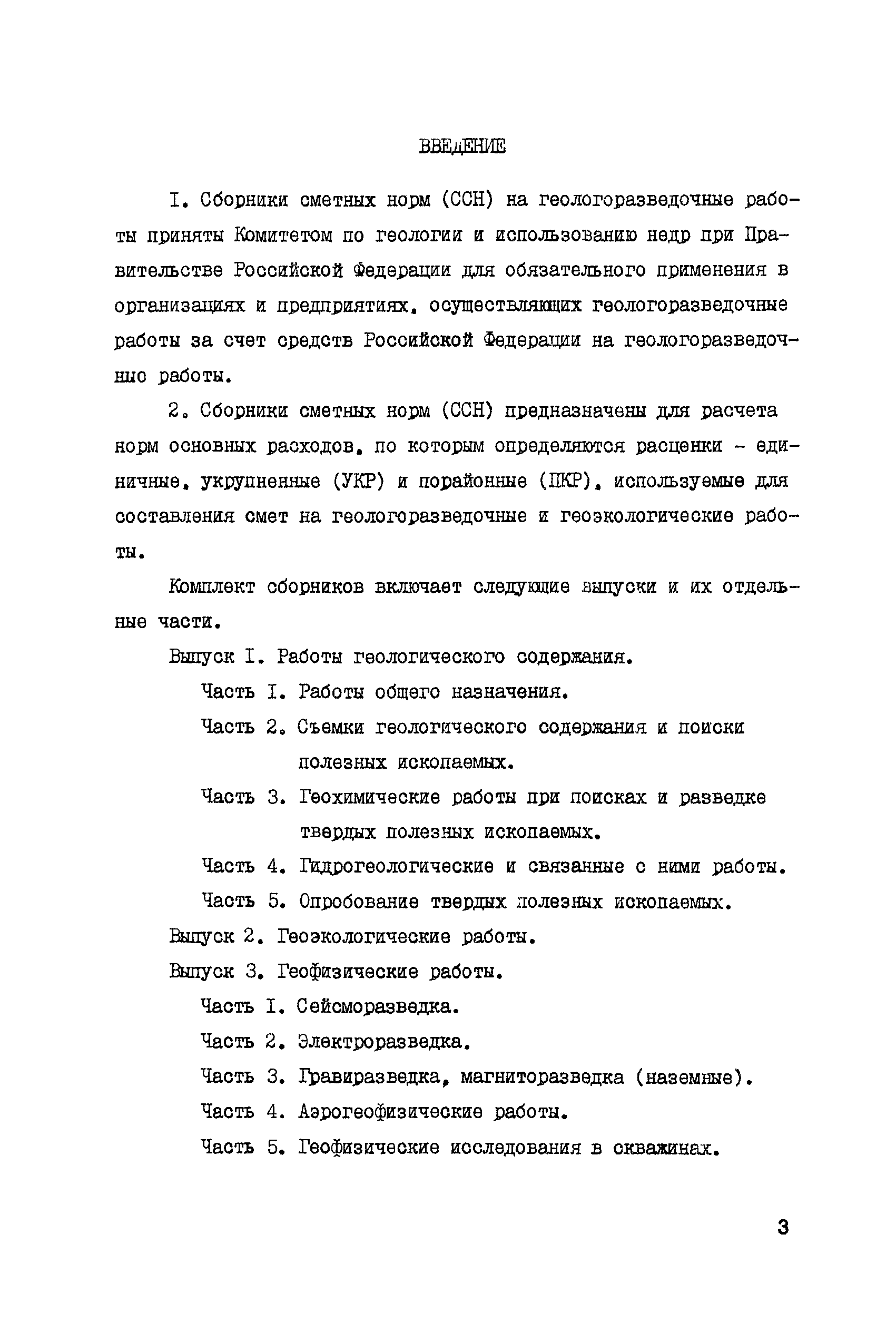 ВВЕДЕНИЕ

I. Сборники сметных норм (ССН) на геологоразведочные работы приняты Комитетом по геологии и использованию недр при Правительстве Российской Федерации для обязательного применения в организациях и предприятиях, осуществляющих геологоразведочные работы за счет средств Российской Федерации на геологоразведочные работы.

2. Сборники сметных норм (ССН) предназначены для расчета норм основных расходов, по которым определяются расценки - единичные, укрупненные (УКР) и порайонные (ПКР), используемые для составления смет на геологоразведочные и геоэкологические работы.

Комплект сборников включает следующие выпуски и их отдельные части.

Выпуск I. Работы геологического содержания.

Часть I. Работы общего назначения.

Часть 2. Съемки геологического содержания и поиски полезных ископаемых.

Часть 3. Геохимические работы при поисках и разведке твердых полезных ископаемых.

Часть 4. Гидрогеологические и связанные с ними работы.

Часть 5. Опробование твердых полезных ископаемых.

Выпуск 2. Геоэкологические работы.

Выпуск 3. Геофизические работы.

Часть I. Сейсморазведка.

Часть 2. Электроразведка.

Часть 3. Гравиразведка, магниторазведка (наземные).

Часть 4. Аэрогеофизические работы.

Часть 5. Геофизические исследования в скважинах.

3